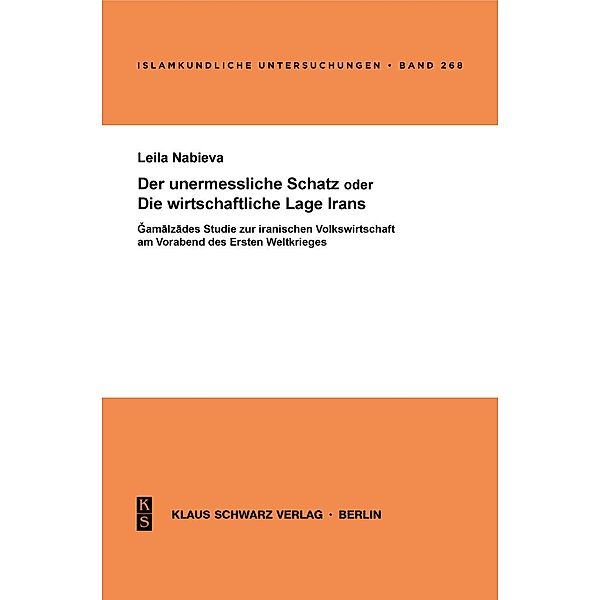 ISLAMKUNDLICHE UNTERSUCHUNGEN • BAND 268

Leila Nabieva

Der unermessliche Schatz oder Die wirtschaftliche Lage Irans

Ǧamālzādes Studie zur iranischen Volkswirtschaft am Vorabend des Ersten Weltkrieges

K S

KLAUS SCHWARZ VERLAG · BERLIN